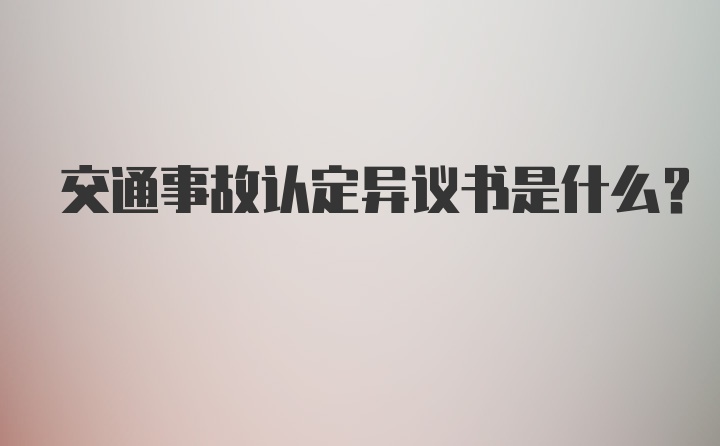 交通事故认定异议书是什么？